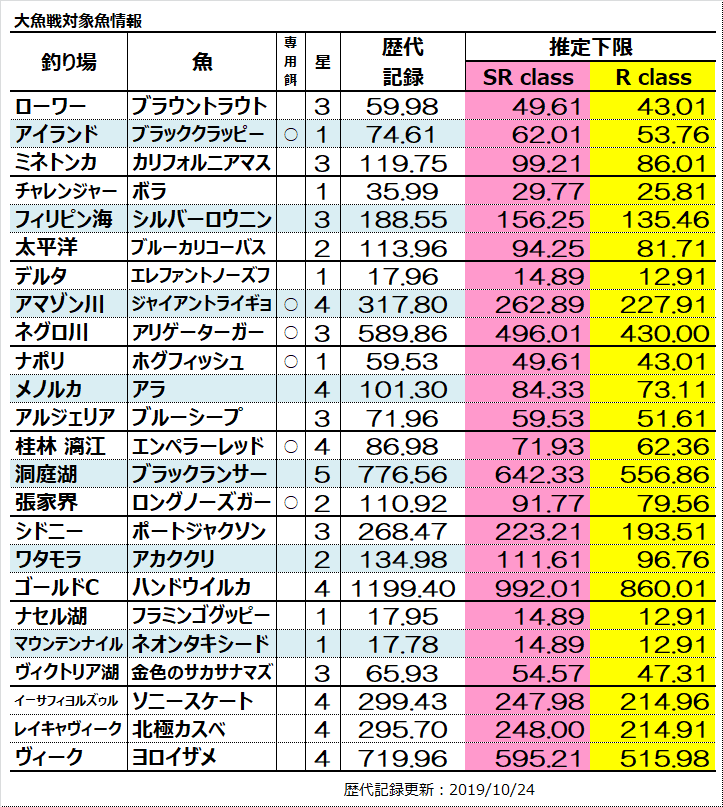 大魚戦対象魚情報

| 釣り場 | 魚 | 専用餌 | 星 | 歴代記録 | 推定下限 SR class | 推定下限 R class |
|---|---|---|---|---|---|---|
| ローワー | ブラウントラウト | | 3 | 59.98 | 49.61 | 43.01 |
| アイランド | ブラッククラッピー | ○ | 1 | 74.61 | 62.01 | 53.76 |
| ミネトンカ | カリフォルニアマス | | 3 | 119.75 | 99.21 | 86.01 |
| チャレンジャー | ボラ | | 1 | 35.99 | 29.77 | 25.81 |
| フィリピン海 | シルバーロウニン | | 3 | 188.55 | 156.25 | 135.46 |
| 太平洋 | ブルーカリコーバス | | 2 | 113.96 | 94.25 | 81.71 |
| デルタ | エレファントノーズフ | | 1 | 17.96 | 14.89 | 12.91 |
| アマゾン川 | ジャイアントライギョ | ○ | 4 | 317.80 | 262.89 | 227.91 |
| ネグロ川 | アリゲーターガー | ○ | 3 | 589.86 | 496.01 | 430.00 |
| ナポリ | ホグフィッシュ | ○ | 1 | 59.53 | 49.61 | 43.01 |
| メノルカ | アラ | | 4 | 101.30 | 84.33 | 73.11 |
| アルジェリア | ブルーシープ | | 3 | 71.96 | 59.53 | 51.61 |
| 桂林 漓江 | エンペラーレッド | ○ | 4 | 86.98 | 71.93 | 62.36 |
| 洞庭湖 | ブラックランサー | | 5 | 776.56 | 642.33 | 556.86 |
| 張家界 | ロングノーズガー | ○ | 2 | 110.92 | 91.77 | 79.56 |
| シドニー | ポートジャクソン | | 3 | 268.47 | 223.21 | 193.51 |
| ワタモラ | アカククリ | | 2 | 134.98 | 111.61 | 96.76 |
| ゴールドC | ハンドウイルカ | | 4 | 1199.40 | 992.01 | 860.01 |
| ナセル湖 | フラミンゴグッピー | | 1 | 17.95 | 14.89 | 12.91 |
| マウンテンナイル | ネオンタキシード | | 1 | 17.78 | 14.89 | 12.91 |
| ヴィクトリア湖 | 金色のサカサナマズ | | 3 | 65.93 | 54.57 | 47.31 |
| イーサフィヨルズゥル | ソニースケート | | 4 | 299.43 | 247.98 | 214.96 |
| レイキャヴィーク | 北極カスベ | | 4 | 295.70 | 248.00 | 214.91 |
| ヴィーク | ヨロイザメ | | 4 | 719.96 | 595.21 | 515.98 |

歴代記録更新：2019/10/24